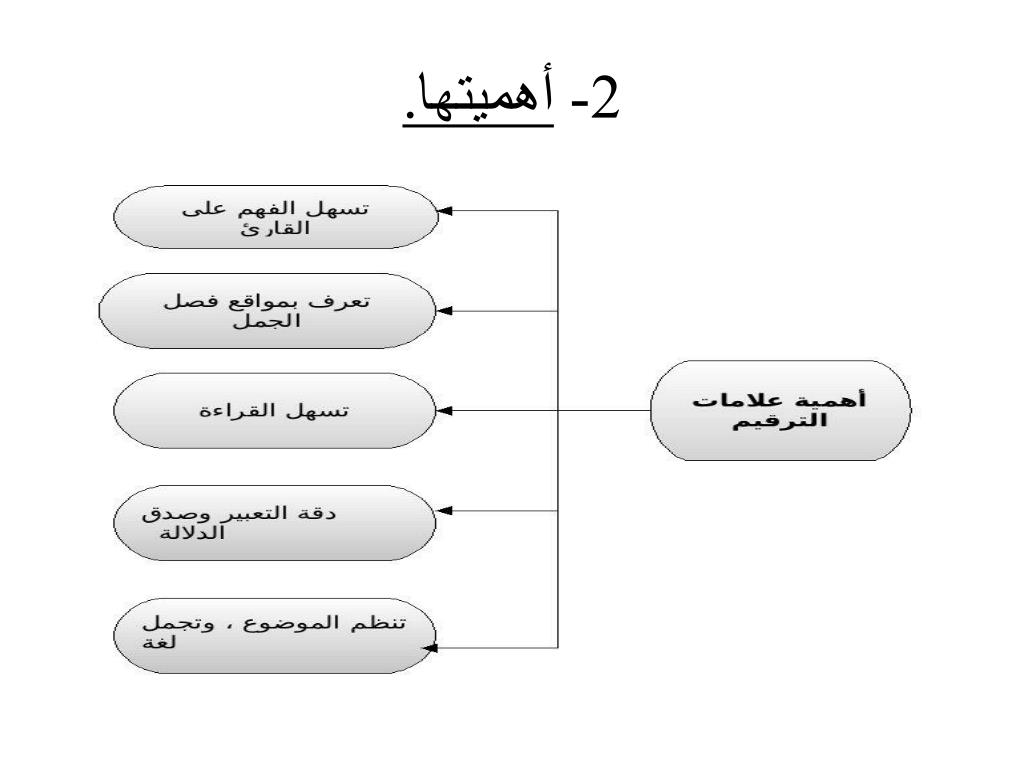 2- أهميتها.

أهمية علامات الترقيم

تسهل الفهم على القارئ

تعرف بمواقع فصل الجمل

تسهل القراءة

دقة التعبير وصدق الدلالة

تنظم الموضوع ، وتجمل لغة